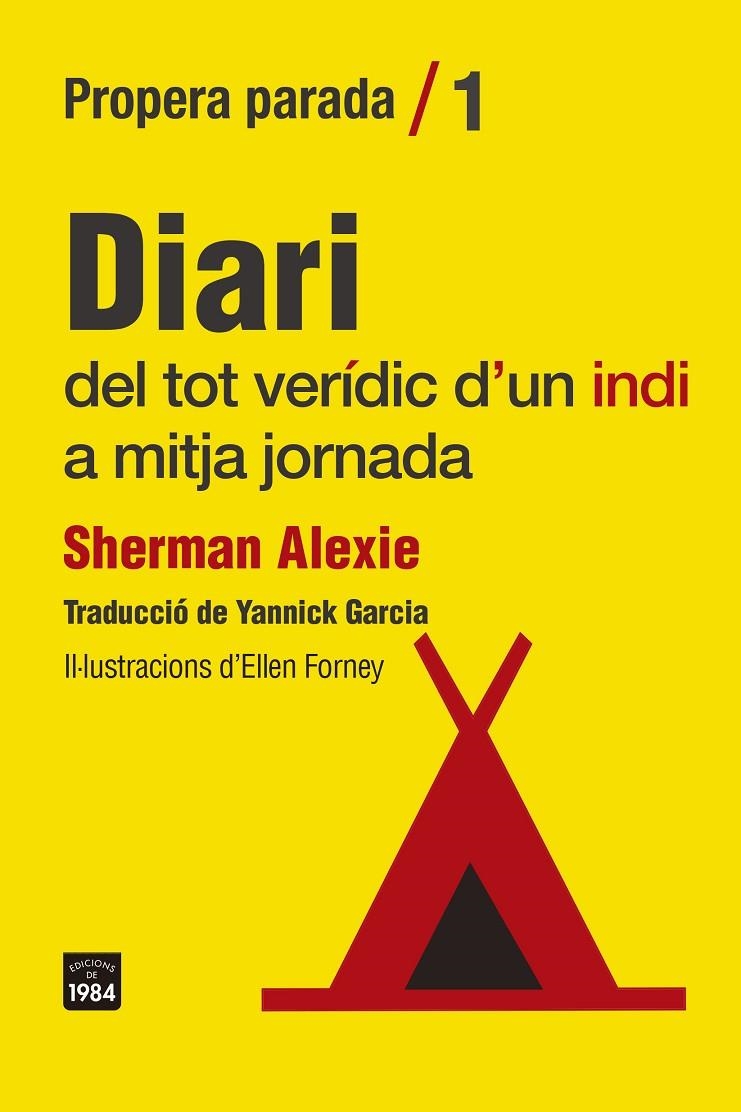 Propera parada / 1

Diari

del tot verídic d'un indi a mitja jornada

Sherman Alexie

Traducció de Yannick Garcia

Il·lustracions d'Ellen Forney

EDICIONS DE 1984